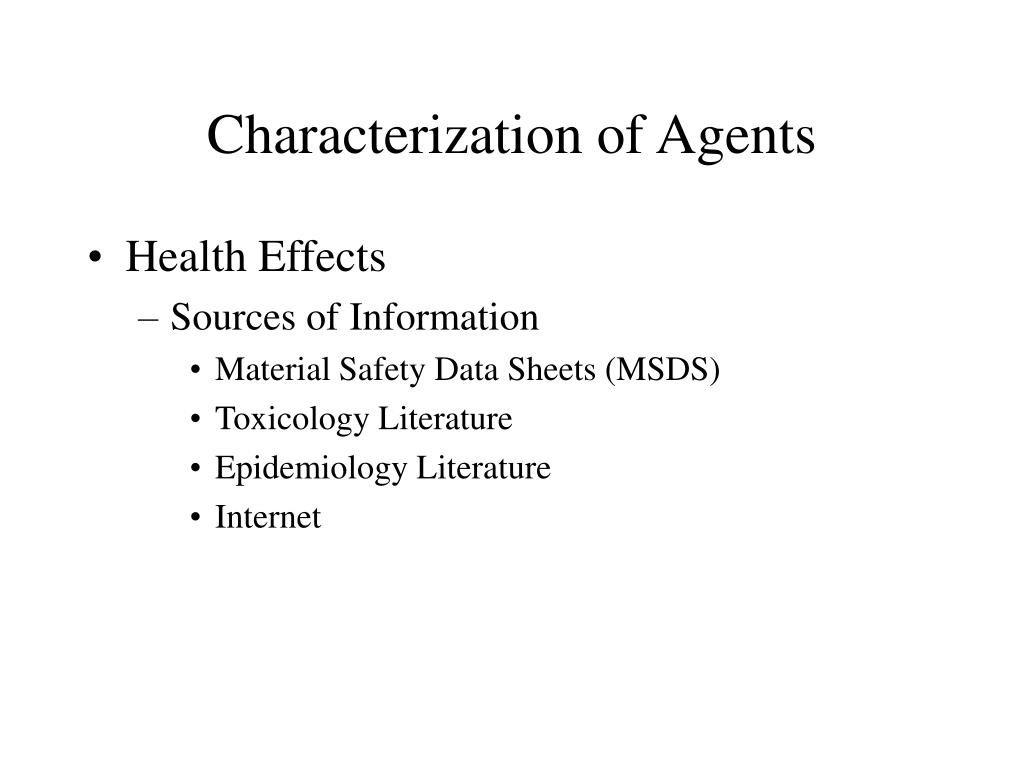 Characterization of Agents

• Health Effects
– Sources of Information
• Material Safety Data Sheets (MSDS)
• Toxicology Literature
• Epidemiology Literature
• Internet